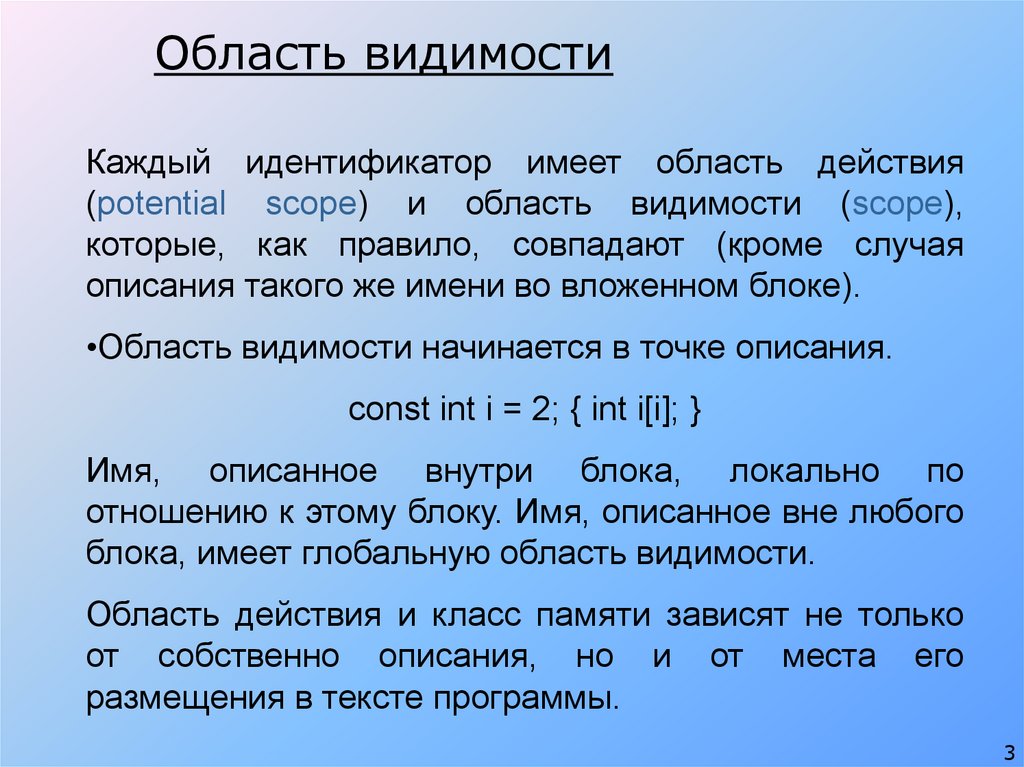 Область видимости

Каждый идентификатор имеет область действия (potential scope) и область видимости (scope), которые, как правило, совпадают (кроме случая описания такого же имени во вложенном блоке).

•Область видимости начинается в точке описания.

const int i = 2; { int i[i]; }

Имя, описанное внутри блока, локально по отношению к этому блоку. Имя, описанное вне любого блока, имеет глобальную область видимости.

Область действия и класс памяти зависят не только от собственно описания, но и от места его размещения в тексте программы.

3